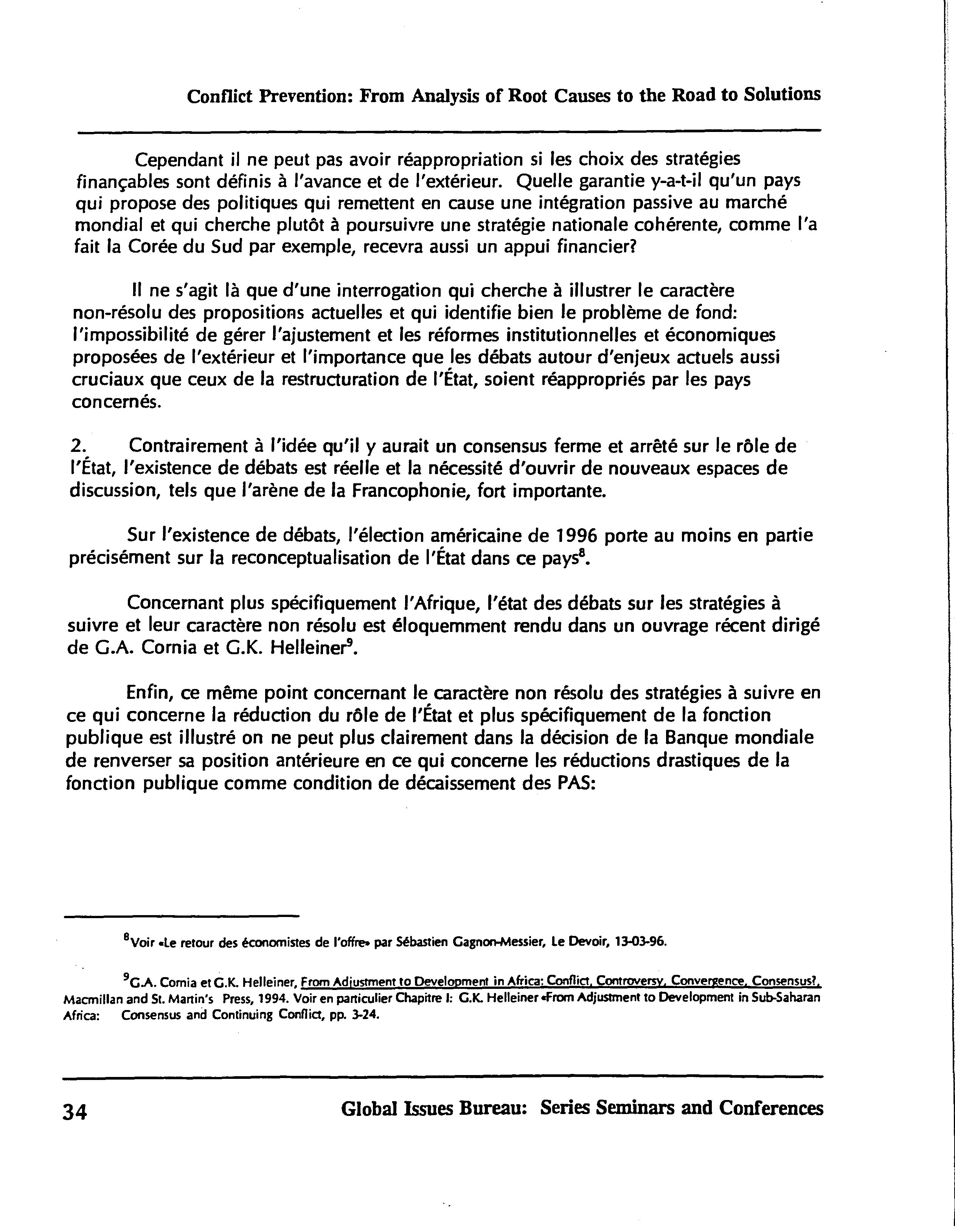 Conflict Prevention: From Analysis of Root Causes to the Road to Solutions

Cependant il ne peut pas avoir réappropriation si les choix des stratégies finançables sont définis à l'avance et de l'extérieur. Quelle garantie y-a-t-il qu'un pays qui propose des politiques qui remettent en cause une intégration passive au marché mondial et qui cherche plutôt à poursuivre une stratégie nationale cohérente, comme l'a fait la Corée du Sud par exemple, recevra aussi un appui financier?

Il ne s'agit là que d'une interrogation qui cherche à illustrer le caractère non-résolu des propositions actuelles et qui identifie bien le problème de fond: l'impossibilité de gérer l'ajustement et les réformes institutionnelles et économiques proposées de l'extérieur et l'importance que les débats autour d'enjeux actuels aussi cruciaux que ceux de la restructuration de l'État, soient réappropriés par les pays concernés.

2. Contrairement à l'idée qu'il y aurait un consensus ferme et arrêté sur le rôle de l'État, l'existence de débats est réelle et la nécessité d'ouvrir de nouveaux espaces de discussion, tels que l'arène de la Francophonie, fort importante.

Sur l'existence de débats, l'élection américaine de 1996 porte au moins en partie précisément sur la reconceptualisation de l'État dans ce pays$^8$.

Concernant plus spécifiquement l'Afrique, l'état des débats sur les stratégies à suivre et leur caractère non résolu est éloquemment rendu dans un ouvrage récent dirigé de G.A. Cornia et G.K. Helleiner$^9$.

Enfin, ce même point concernant le caractère non résolu des stratégies à suivre en ce qui concerne la réduction du rôle de l'État et plus spécifiquement de la fonction publique est illustré on ne peut plus clairement dans la décision de la Banque mondiale de renverser sa position antérieure en ce qui concerne les réductions drastiques de la fonction publique comme condition de décaissement des PAS:

$^8$Voir «Le retour des économistes de l'offre» par Sébastien Gagnon-Messier, Le Devoir, 13-03-96.

$^9$G.A. Cornia et G.K. Helleiner, From Adjustment to Development in Africa: Conflict, Controversy, Convergence, Consensus?, Macmillan and St. Martin's Press, 1994. Voir en particulier Chapitre I: G.K. Helleiner «From Adjustment to Development in Sub-Saharan Africa: Consensus and Continuing Conflict, pp. 3-24.

34 Global Issues Bureau: Series Seminars and Conferences